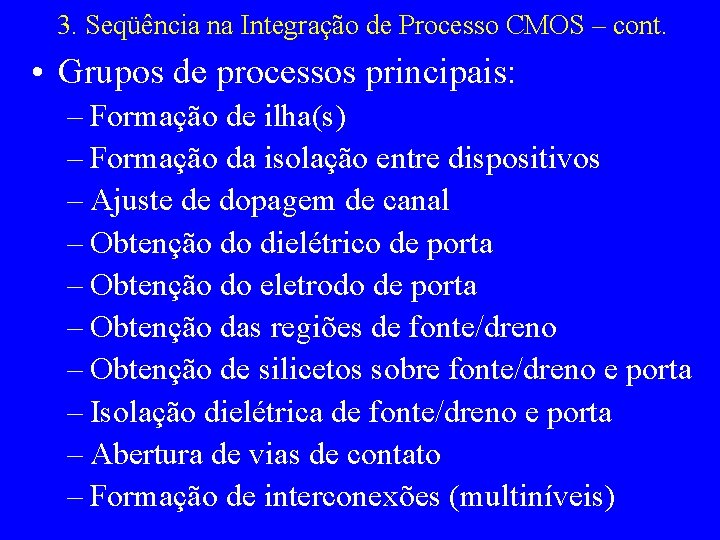 3. Seqüência na Integração de Processo CMOS – cont.

• Grupos de processos principais:
– Formação de ilha(s)
– Formação da isolação entre dispositivos
– Ajuste de dopagem de canal
– Obtenção do dielétrico de porta
– Obtenção do eletrodo de porta
– Obtenção das regiões de fonte/dreno
– Obtenção de silicetos sobre fonte/dreno e porta
– Isolação dielétrica de fonte/dreno e porta
– Abertura de vias de contato
– Formação de interconexões (multiníveis)